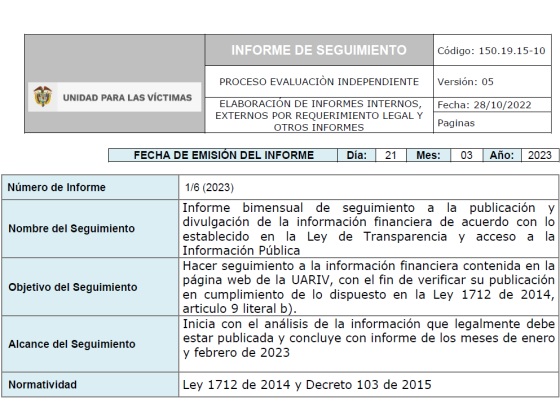 | UNIDAD PARA LAS VÍCTIMAS | INFORME DE SEGUIMIENTO | Código: 150.19.15-10 |
|---|---|---|
| | PROCESO EVALUACIÒN INDEPENDIENTE | Versión: 05 |
| | ELABORACIÓN DE INFORMES INTERNOS, EXTERNOS POR REQUERIMIENTO LEGAL Y OTROS INFORMES | Fecha: 28/10/2022 |
| | | Paginas |

| FECHA DE EMISIÓN DEL INFORME | Día: | 21 | Mes: | 03 | Año: | 2023 |
|---|---|---|---|---|---|---|

| Número de Informe | 1/6 (2023) |
|---|---|
| Nombre del Seguimiento | Informe bimensual de seguimiento a la publicación y divulgación de la información financiera de acuerdo con lo establecido en la Ley de Transparencia y acceso a la Información Pública |
| Objetivo del Seguimiento | Hacer seguimiento a la información financiera contenida en la página web de la UARIV, con el fin de verificar su publicación en cumplimiento de lo dispuesto en la Ley 1712 de 2014, articulo 9 literal b). |
| Alcance del Seguimiento | Inicia con el análisis de la información que legalmente debe estar publicada y concluye con informe de los meses de enero y febrero de 2023 |
| Normatividad | Ley 1712 de 2014 y Decreto 103 de 2015 |